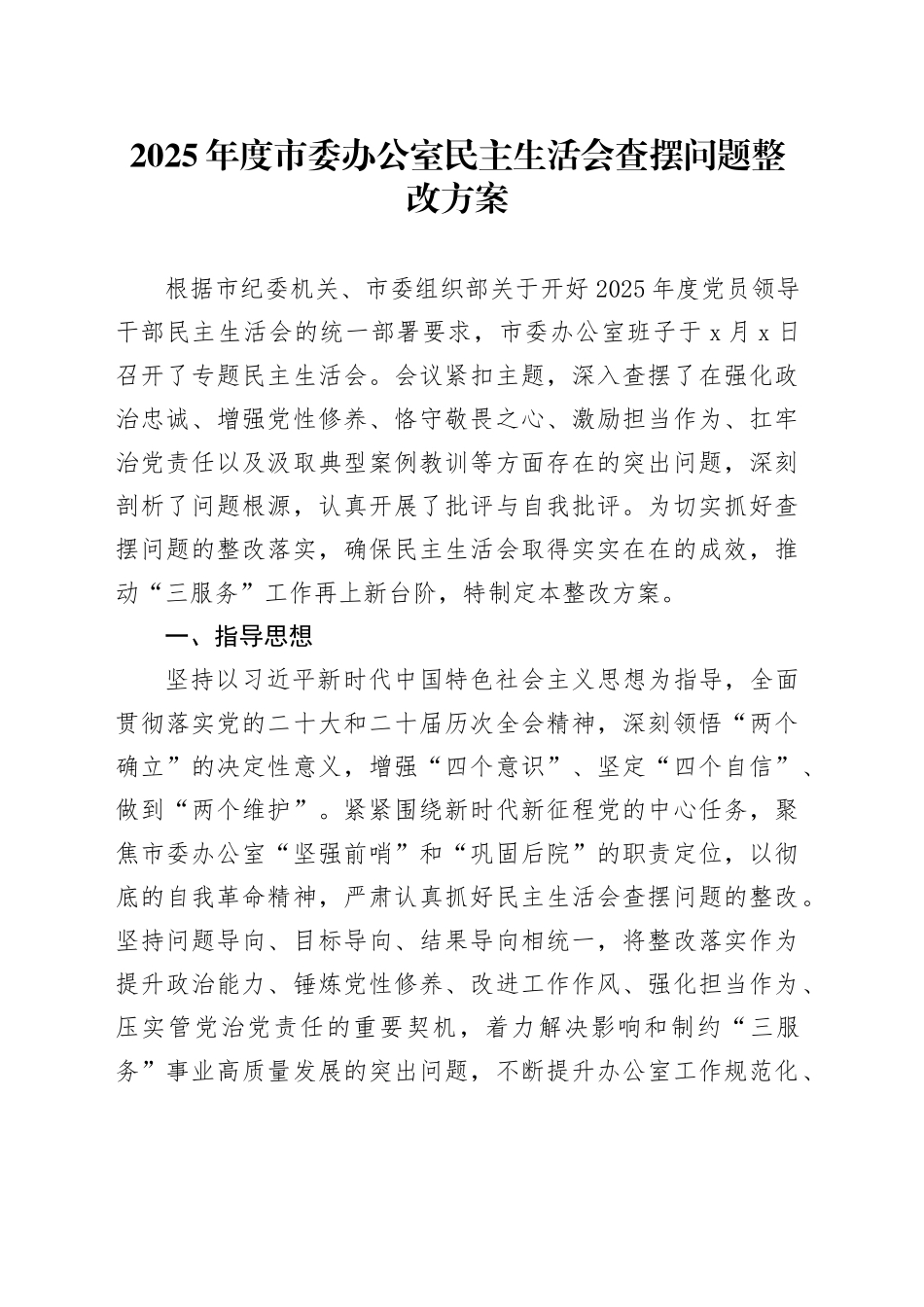 2025年度市委办公室民主生活会查摆问题整改方案

根据市纪委机关、市委组织部关于开好2025年度党员领导干部民主生活会的统一部署要求，市委办公室班子于x月x日召开了专题民主生活会。会议紧扣主题，深入查摆了在强化政治忠诚、增强党性修养、恪守敬畏之心、激励担当作为、扛牢治党责任以及汲取典型案例教训等方面存在的突出问题，深刻剖析了问题根源，认真开展了批评与自我批评。为切实抓好查摆问题的整改落实，确保民主生活会取得实实在在的成效，推动“三服务”工作再上新台阶，特制定本整改方案。

一、指导思想

坚持以习近平新时代中国特色社会主义思想为指导，全面贯彻落实党的二十大和二十届历次全会精神，深刻领悟“两个确立”的决定性意义，增强“四个意识”、坚定“四个自信”、做到“两个维护”。紧紧围绕新时代新征程党的中心任务，聚焦市委办公室“坚强前哨”和“巩固后院”的职责定位，以彻底的自我革命精神，严肃认真抓好民主生活会查摆问题的整改。坚持问题导向、目标导向、结果导向相统一，将整改落实作为提升政治能力、锤炼党性修养、改进工作作风、强化担当作为、压实管党治党责任的重要契机，着力解决影响和制约“三服务”事业高质量发展的突出问题，不断提升办公室工作规范化、